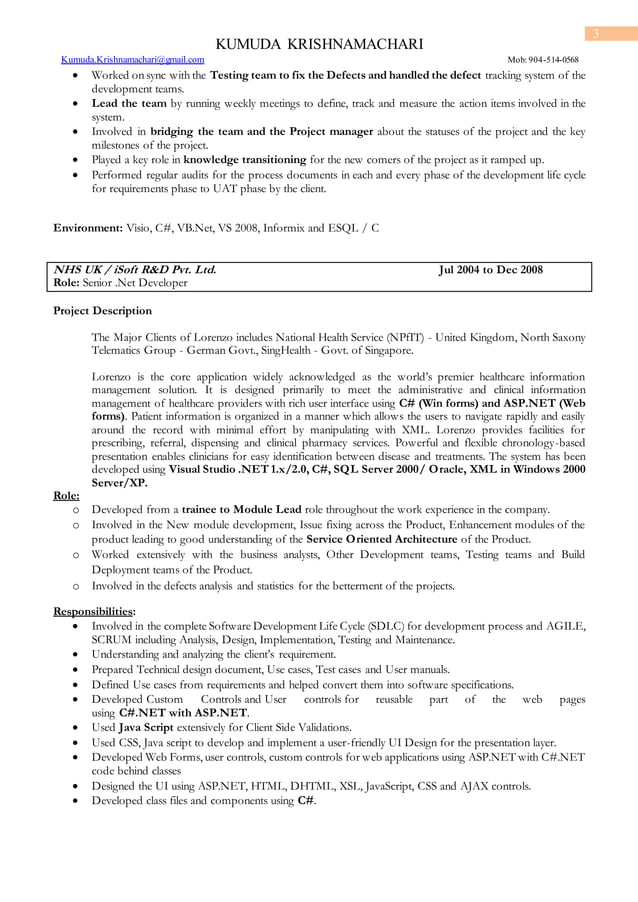 3

KUMUDA KRISHNAMACHARI

Kumuda.Krishnamachari@gmail.com Mob: 904-514-0568

- Worked on sync with the Testing team to fix the Defects and handled the defect tracking system of the development teams.
- Lead the team by running weekly meetings to define, track and measure the action items involved in the system.
- Involved in bridging the team and the Project manager about the statuses of the project and the key milestones of the project.
- Played a key role in knowledge transitioning for the new comers of the project as it ramped up.
- Performed regular audits for the process documents in each and every phase of the development life cycle for requirements phase to UAT phase by the client.

Environment: Visio, C#, VB.Net, VS 2008, Informix and ESQL / C

NHS UK / iSoft R&D Pvt. Ltd. Jul 2004 to Dec 2008
Role: Senior .Net Developer

Project Description

The Major Clients of Lorenzo includes National Health Service (NPfIT) - United Kingdom, North Saxony Telematics Group - German Govt., SingHealth - Govt. of Singapore.

Lorenzo is the core application widely acknowledged as the world's premier healthcare information management solution. It is designed primarily to meet the administrative and clinical information management of healthcare providers with rich user interface using C# (Win forms) and ASP.NET (Web forms). Patient information is organized in a manner which allows the users to navigate rapidly and easily around the record with minimal effort by manipulating with XML. Lorenzo provides facilities for prescribing, referral, dispensing and clinical pharmacy services. Powerful and flexible chronology-based presentation enables clinicians for easy identification between disease and treatments. The system has been developed using Visual Studio .NET 1.x/2.0, C#, SQL Server 2000/ Oracle, XML in Windows 2000 Server/XP.

Role:
o Developed from a trainee to Module Lead role throughout the work experience in the company.
o Involved in the New module development, Issue fixing across the Product, Enhancement modules of the product leading to good understanding of the Service Oriented Architecture of the Product.
o Worked extensively with the business analysts, Other Development teams, Testing teams and Build Deployment teams of the Product.
o Involved in the defects analysis and statistics for the betterment of the projects.

Responsibilities:
- Involved in the complete Software Development Life Cycle (SDLC) for development process and AGILE, SCRUM including Analysis, Design, Implementation, Testing and Maintenance.
- Understanding and analyzing the client's requirement.
- Prepared Technical design document, Use cases, Test cases and User manuals.
- Defined Use cases from requirements and helped convert them into software specifications.
- Developed Custom Controls and User controls for reusable part of the web pages using C#.NET with ASP.NET.
- Used Java Script extensively for Client Side Validations.
- Used CSS, Java script to develop and implement a user-friendly UI Design for the presentation layer.
- Developed Web Forms, user controls, custom controls for web applications using ASP.NET with C#.NET code behind classes
- Designed the UI using ASP.NET, HTML, DHTML, XSL, JavaScript, CSS and AJAX controls.
- Developed class files and components using C#.